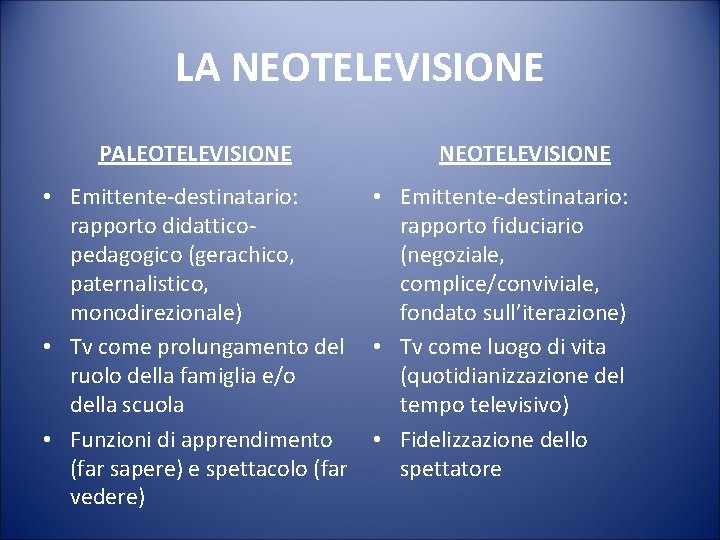 LA NEOTELEVISIONE

PALEOTELEVISIONE

• Emittente-destinatario: rapporto didattico-pedagogico (gerachico, paternalistico, monodirezionale)
• Tv come prolungamento del ruolo della famiglia e/o della scuola
• Funzioni di apprendimento (far sapere) e spettacolo (far vedere)

NEOTELEVISIONE

• Emittente-destinatario: rapporto fiduciario (negoziale, complice/conviviale, fondato sull'iterazione)
• Tv come luogo di vita (quotidianizzazione del tempo televisivo)
• Fidelizzazione dello spettatore